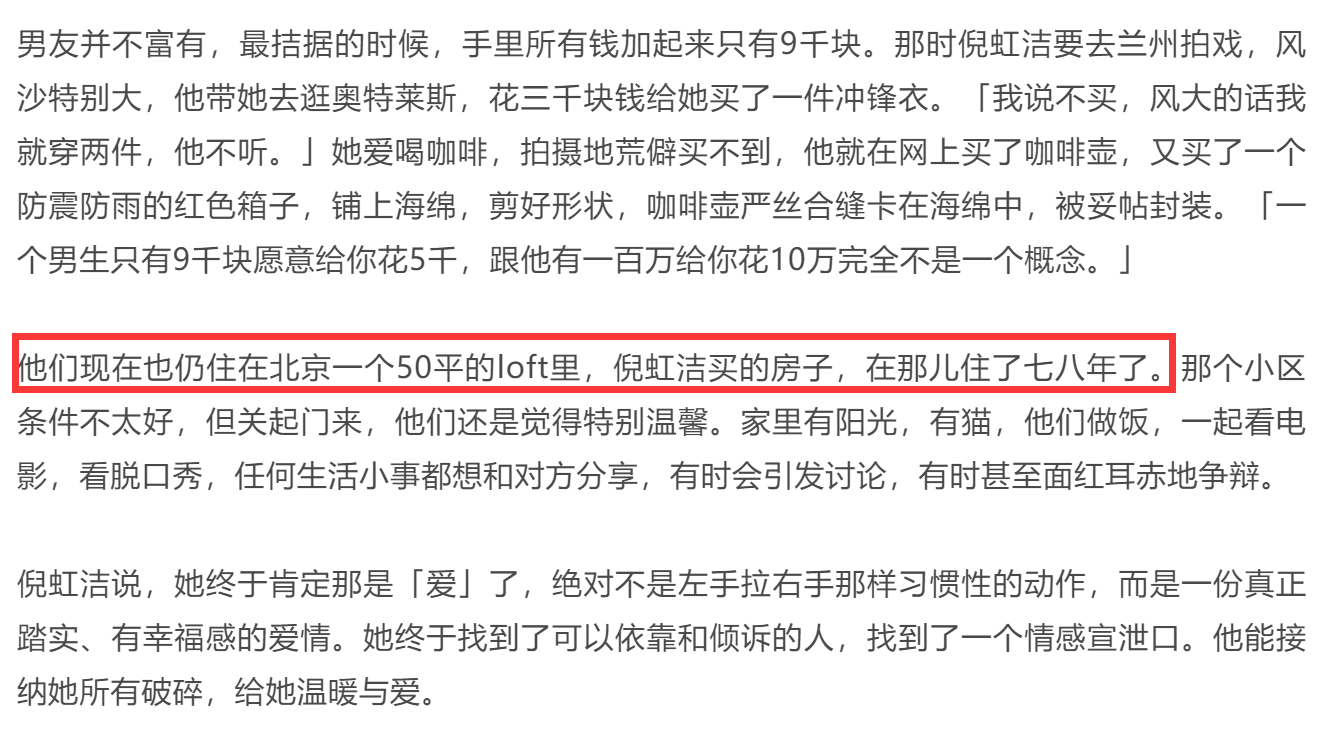 男友并不富有，最拮据的时候，手里所有钱加起来只有9千块。那时倪虹洁要去兰州拍戏，风沙特别大，他带她去逛奥特莱斯，花三千块钱给她买了一件冲锋衣。「我说不买，风大的话我就穿两件，他不听。」她爱喝咖啡，拍摄地荒僻买不到，他就在网上买了咖啡壶，又买了一个防震防雨的红色箱子，铺上海绵，剪好形状，咖啡壶严丝合缝卡在海绵中，被妥帖封装。「一个男生只有9千块愿意给你花5千，跟他有一百万给你花10万完全不是一个概念。」

他们现在也仍住在北京一个50平的loft里，倪虹洁买的房子，在那儿住了七八年了。那个小区条件不太好，但关起门来，他们还是觉得特别温馨。家里有阳光，有猫，他们做饭，一起看电影，看脱口秀，任何生活小事都想和对方分享，有时会引发讨论，有时甚至面红耳赤地争辩。

倪虹洁说，她终于肯定那是「爱」了，绝对不是左手拉右手那样习惯性的动作，而是一份真正踏实、有幸福感的爱情。她终于找到了可以依靠和倾诉的人，找到了一个情感宣泄口。他能接纳她所有破碎，给她温暖与爱。